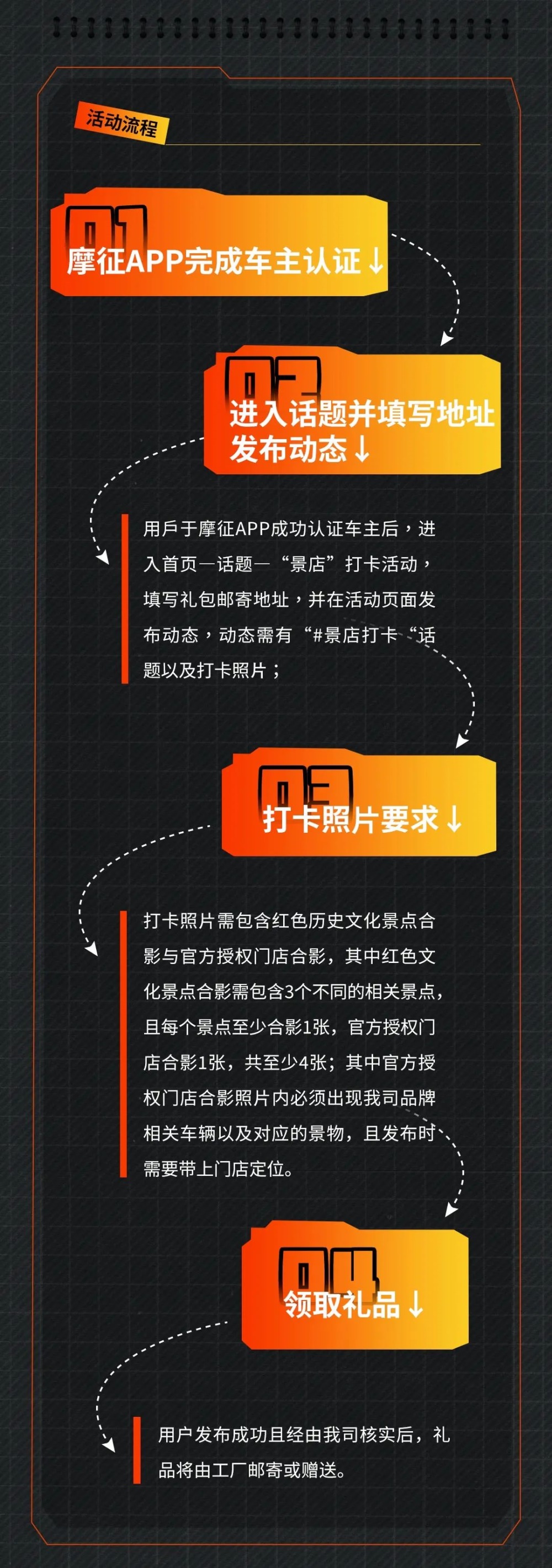 活动流程

01

摩征APP完成车主认证↓

02

进入话题并填写地址
发布动态↓

用戶于摩征APP成功认证车主后，进入首页—话题—“景店”打卡活动，填写礼包邮寄地址，并在活动页面发布动态，动态需有“#景店打卡“话题以及打卡照片；

03

打卡照片要求↓

打卡照片需包含红色历史文化景点合影与官方授权门店合影，其中红色文化景点合影需包含3个不同的相关景点，且每个景点至少合影1张，官方授权门店合影1张，共至少4张；其中官方授权门店合影照片内必须出现我司品牌相关车辆以及对应的景物，且发布时需要带上门店定位。

04

领取礼品↓

用户发布成功且经由我司核实后，礼品将由工厂邮寄或赠送。